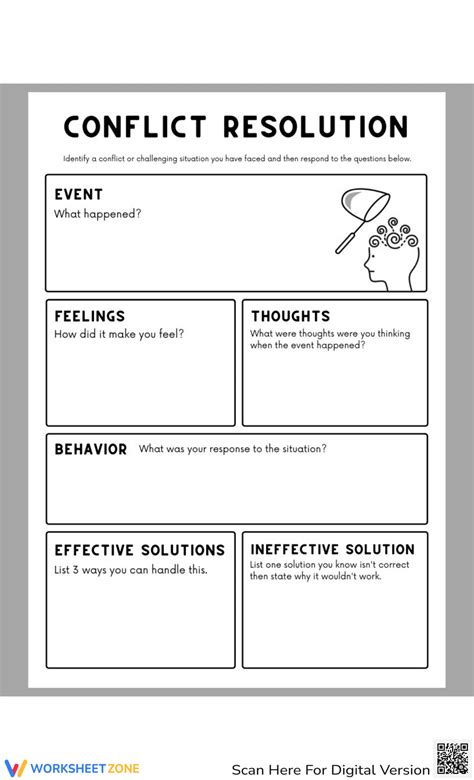 CONFLICT RESOLUTION

Identify a conflict or challenging situation you have faced and then respond to the questions below.

EVENT
What happened?

FEELINGS
How did it make you feel?

THOUGHTS
What were thoughts were you thinking when the event happened?

BEHAVIOR What was your response to the situation?

EFFECTIVE SOLUTIONS
List 3 ways you can handle this.

INEFFECTIVE SOLUTION
List one solution you know isn't correct then state why it wouldn't work.

WORKSHEET ZONE

Scan Here For Digital Version